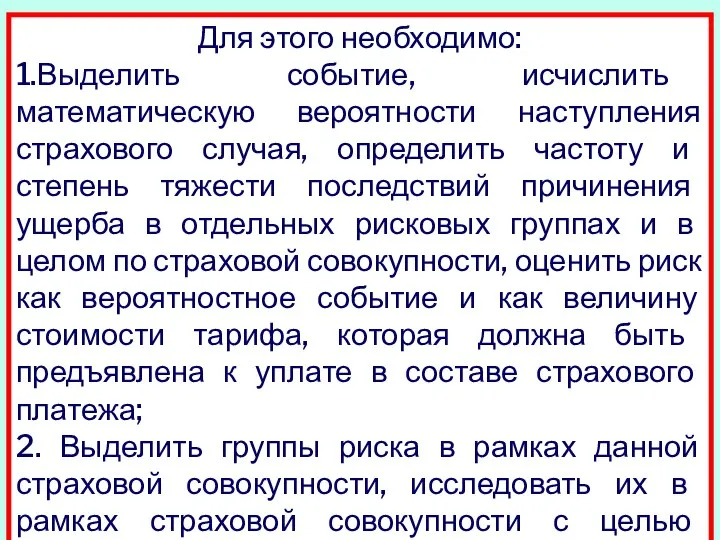 Для этого необходимо:

1.Выделить событие, исчислить математическую вероятности наступления страхового случая, определить частоту и степень тяжести последствий причинения ущерба в отдельных рисковых группах и в целом по страховой совокупности, оценить риск как вероятностное событие и как величину стоимости тарифа, которая должна быть предъявлена к уплате в составе страхового платежа;

2. Выделить группы риска в рамках данной страховой совокупности, исследовать их в рамках страховой совокупности с целью